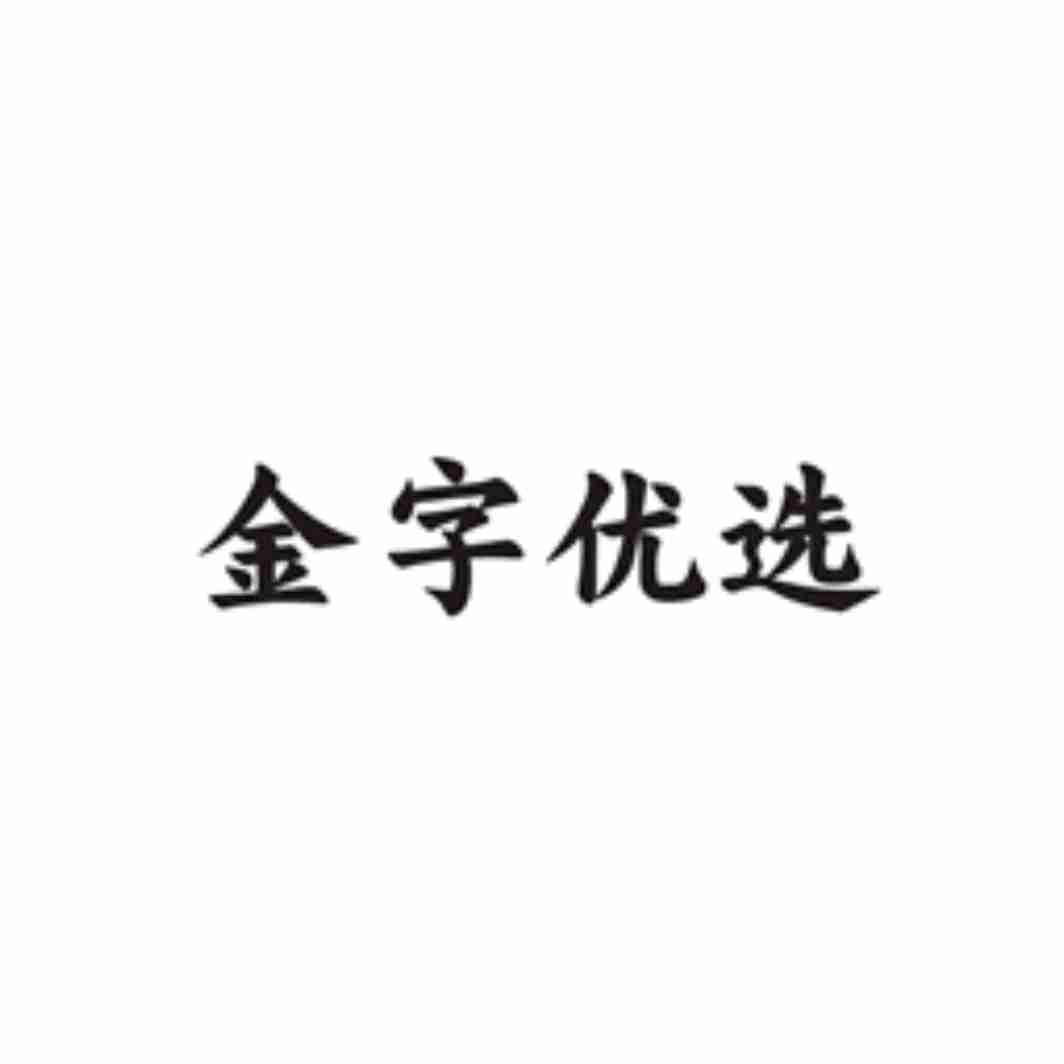 金字优选